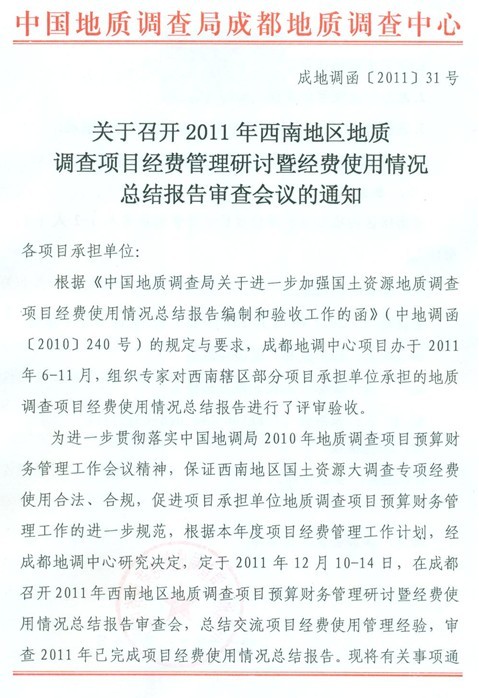 中国地质调查局成都地质调查中心

成地调函〔2011〕31号

关于召开2011年西南地区地质调查项目经费管理研讨暨经费使用情况总结报告审查会议的通知

各项目承担单位：

根据《中国地质调查局关于进一步加强国土资源地质调查项目经费使用情况总结报告编制和验收工作的函》（中地调函〔2010〕240号）的规定与要求，成都地调中心项目办于2011年6-11月，组织专家对西南辖区部分项目承担单位承担的地质调查项目经费使用情况总结报告进行了评审验收。

为进一步贯彻落实中国地调局2010年地质调查项目预算财务管理工作会议精神，保证西南地区国土资源大调查专项经费使用合法、合规，促进项目承担单位地质调查项目预算财务管理工作的进一步规范，根据本年度项目经费管理工作计划，经成都地调中心研究决定，定于2011年12月10-14日，在成都召开2011年西南地区地质调查项目预算财务管理研讨暨经费使用情况总结报告审查会，总结交流项目经费使用管理经验，审查2011年已完成项目经费使用情况总结报告。现将有关事项通